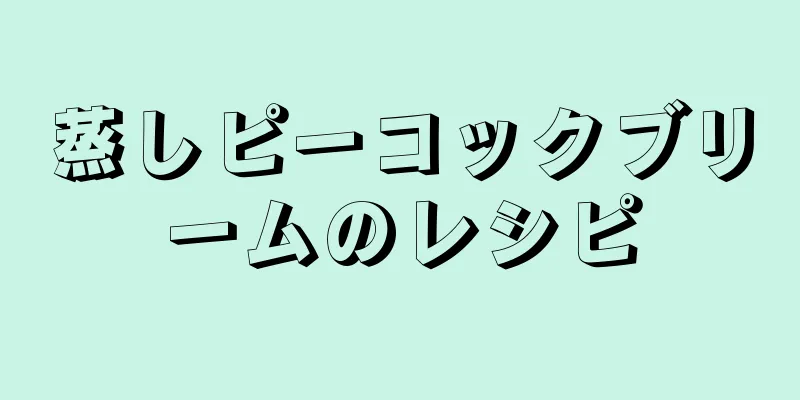 蒸しピーコックブリームのレシピ